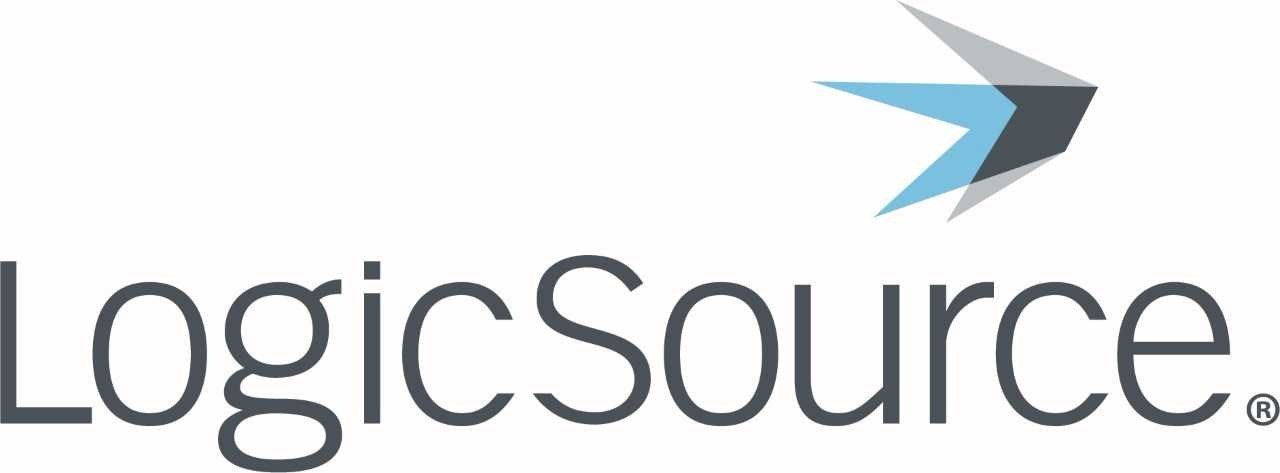 LogicSource®